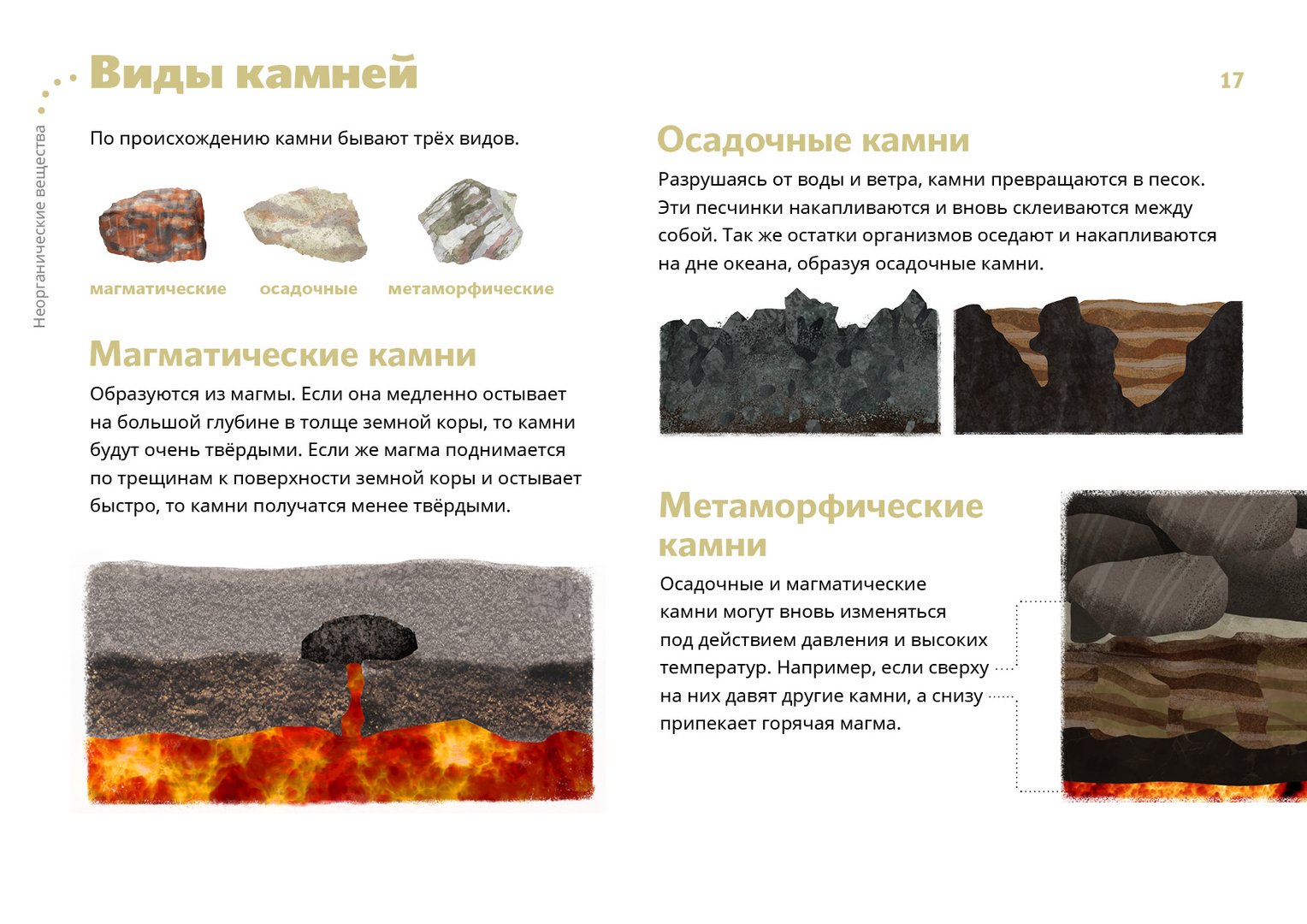 Неорганические вещества

Виды камней

17

По происхождению камни бывают трёх видов.

магматические осадочные метаморфические

Магматические камни

Образуются из магмы. Если она медленно остывает на большой глубине в толще земной коры, то камни будут очень твёрдыми. Если же магма поднимается по трещинам к поверхности земной коры и остывает быстро, то камни получатся менее твёрдыми.

Осадочные камни

Разрушаясь от воды и ветра, камни превращаются в песок. Эти песчинки накапливаются и вновь склеиваются между собой. Так же остатки организмов оседают и накапливаются на дне океана, образуя осадочные камни.

Метаморфические камни

Осадочные и магматические камни могут вновь изменяться под действием давления и высоких температур. Например, если сверху на них давят другие камни, а снизу припекает горячая магма.